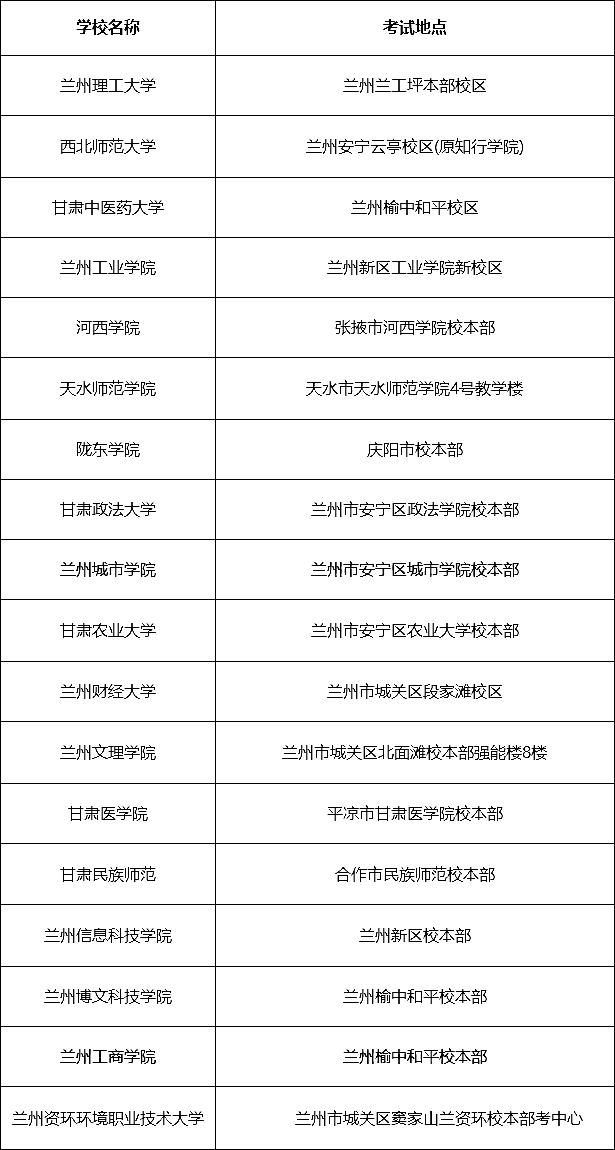 | 学校名称 | 考试地点 |
|---|---|
| 兰州理工大学 | 兰州兰工坪本部校区 |
| 西北师范大学 | 兰州安宁云亭校区(原知行学院) |
| 甘肃中医药大学 | 兰州榆中和平校区 |
| 兰州工业学院 | 兰州新区工业学院新校区 |
| 河西学院 | 张掖市河西学院校本部 |
| 天水师范学院 | 天水市天水师范学院4号教学楼 |
| 陇东学院 | 庆阳市校本部 |
| 甘肃政法大学 | 兰州市安宁区政法学院校本部 |
| 兰州城市学院 | 兰州市安宁区城市学院校本部 |
| 甘肃农业大学 | 兰州市安宁区农业大学校本部 |
| 兰州财经大学 | 兰州市城关区段家滩校区 |
| 兰州文理学院 | 兰州市城关区北面滩校本部强能楼8楼 |
| 甘肃医学院 | 平凉市甘肃医学院校本部 |
| 甘肃民族师范 | 合作市民族师范校本部 |
| 兰州信息科技学院 | 兰州新区校本部 |
| 兰州博文科技学院 | 兰州榆中和平校本部 |
| 兰州工商学院 | 兰州榆中和平校本部 |
| 兰州资环环境职业技术大学 | 兰州市城关区窦家山兰资环校本部考中心 |